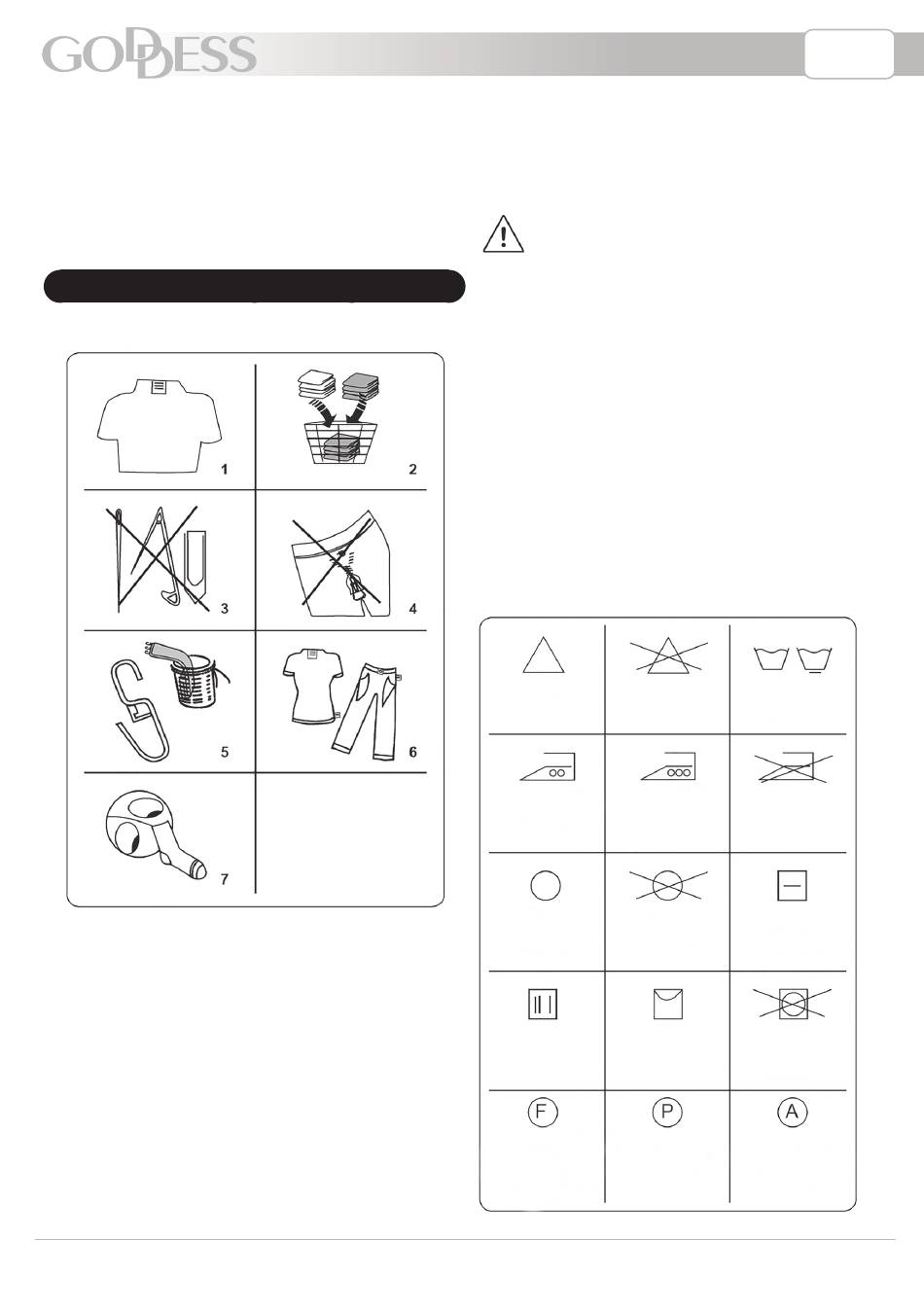 GODDESS

1
2
3
4
5
6
7

F
P
A